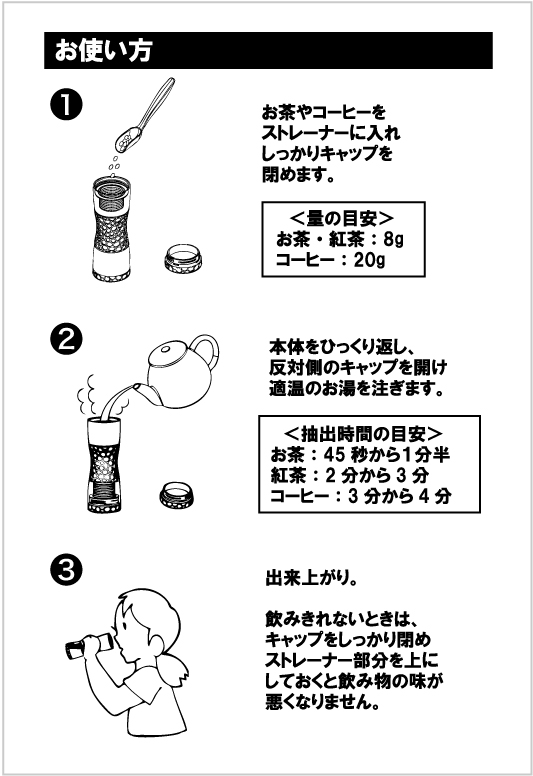 お使い方

❶

お茶やコーヒーをストレーナーに入れしっかりキャップを閉めます。

＜量の目安＞
お茶・紅茶：8g
コーヒー：20g

❷

本体をひっくり返し、反対側のキャップを開け適温のお湯を注ぎます。

＜抽出時間の目安＞
お茶：45 秒から1分半
紅茶：2 分から 3 分
コーヒー：3 分から 4 分

❸

出来上がり。

飲みきれないときは、キャップをしっかり閉めストレーナー部分を上にしておくと飲み物の味が悪くなりません。